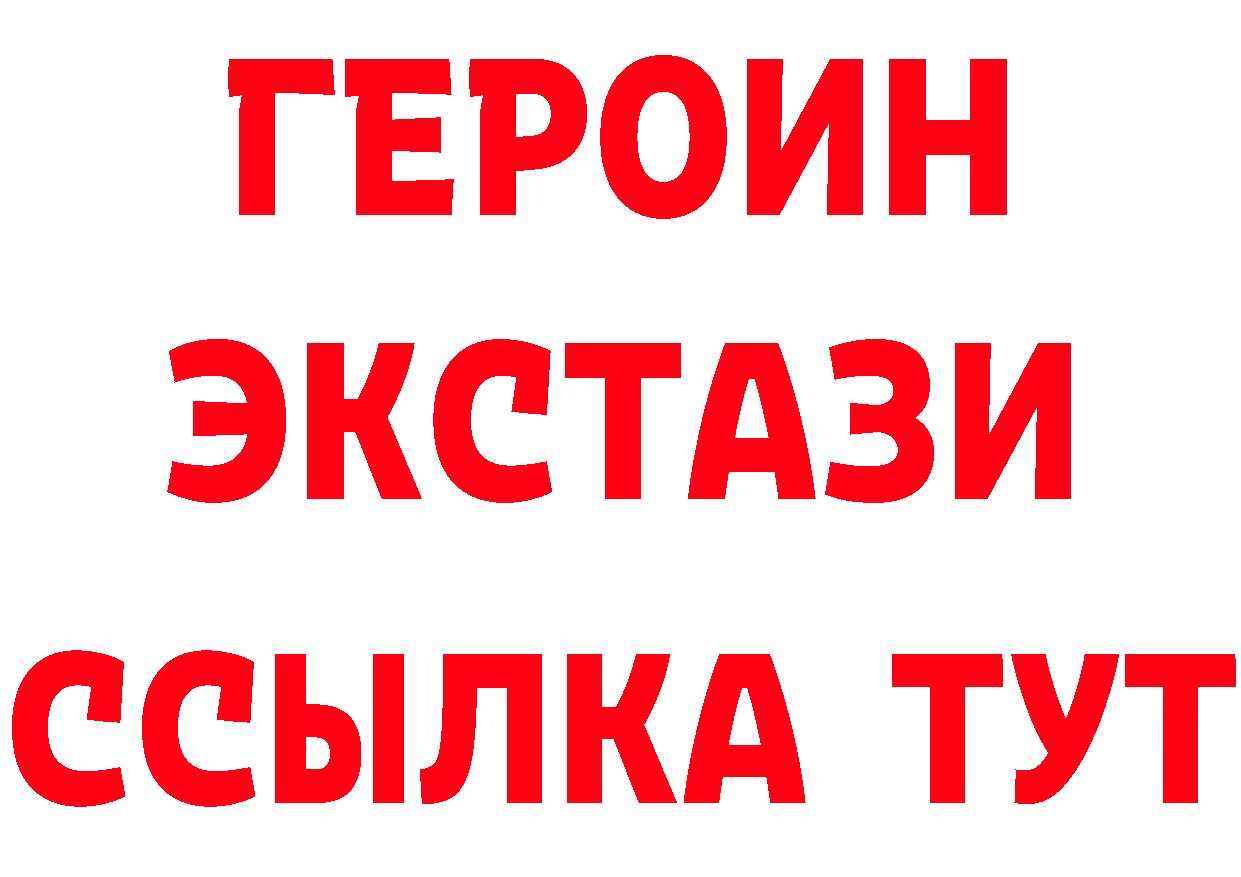 ГЕРОИН
ЭКСТАЗИ
ССЫЛКА ТУТ